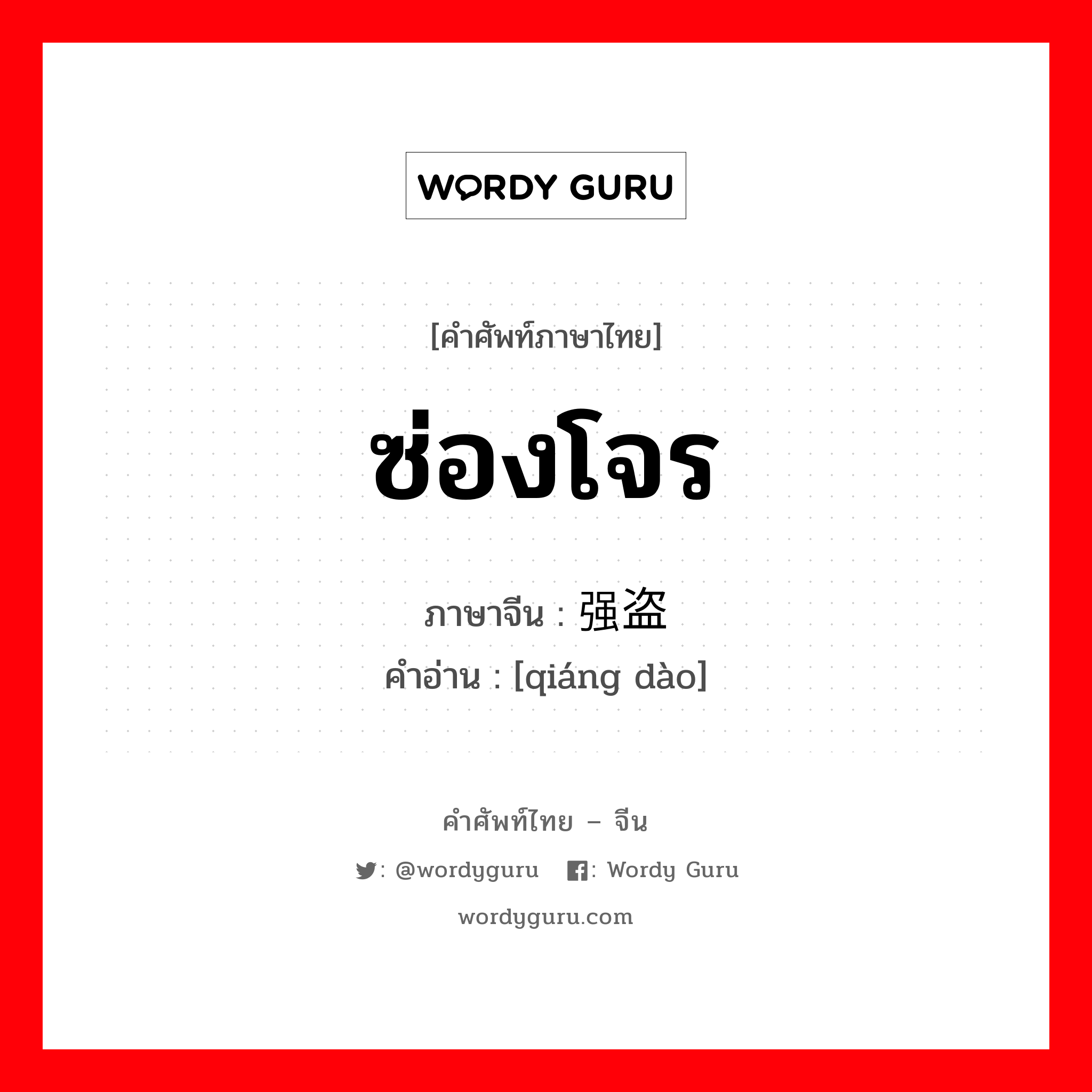 WORDY GURU

[คำศัพท์ภาษาไทย]

ซ่องโจร

ภาษาจีน : 强盗

คำอ่าน : [qiáng dào]

คำศัพท์ไทย – จีน

: @wordyguru : Wordy Guru

wordyguru.com